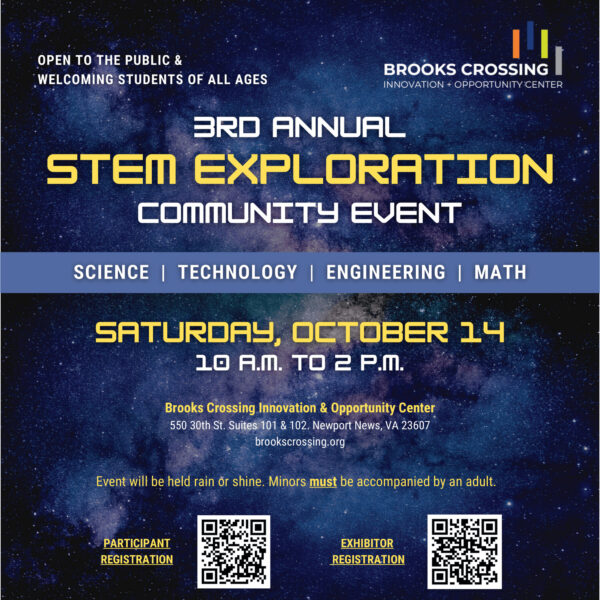 OPEN TO THE PUBLIC &
WELCOMING STUDENTS OF ALL AGES

BROOKS CROSSING
INNOVATION + OPPORTUNITY CENTER

3RD ANNUAL
STEM EXPLORATION
COMMUNITY EVENT

SCIENCE | TECHNOLOGY | ENGINEERING | MATH

SATURDAY, OCTOBER 14
10 A.M. TO 2 P.M.

Brooks Crossing Innovation & Opportunity Center
550 30th St. Suites 101 & 102. Newport News, VA 23607
brookscrossing.org

Event will be held rain or shine. Minors must be accompanied by an adult.

PARTICIPANT
REGISTRATION

EXHIBITOR
REGISTRATION